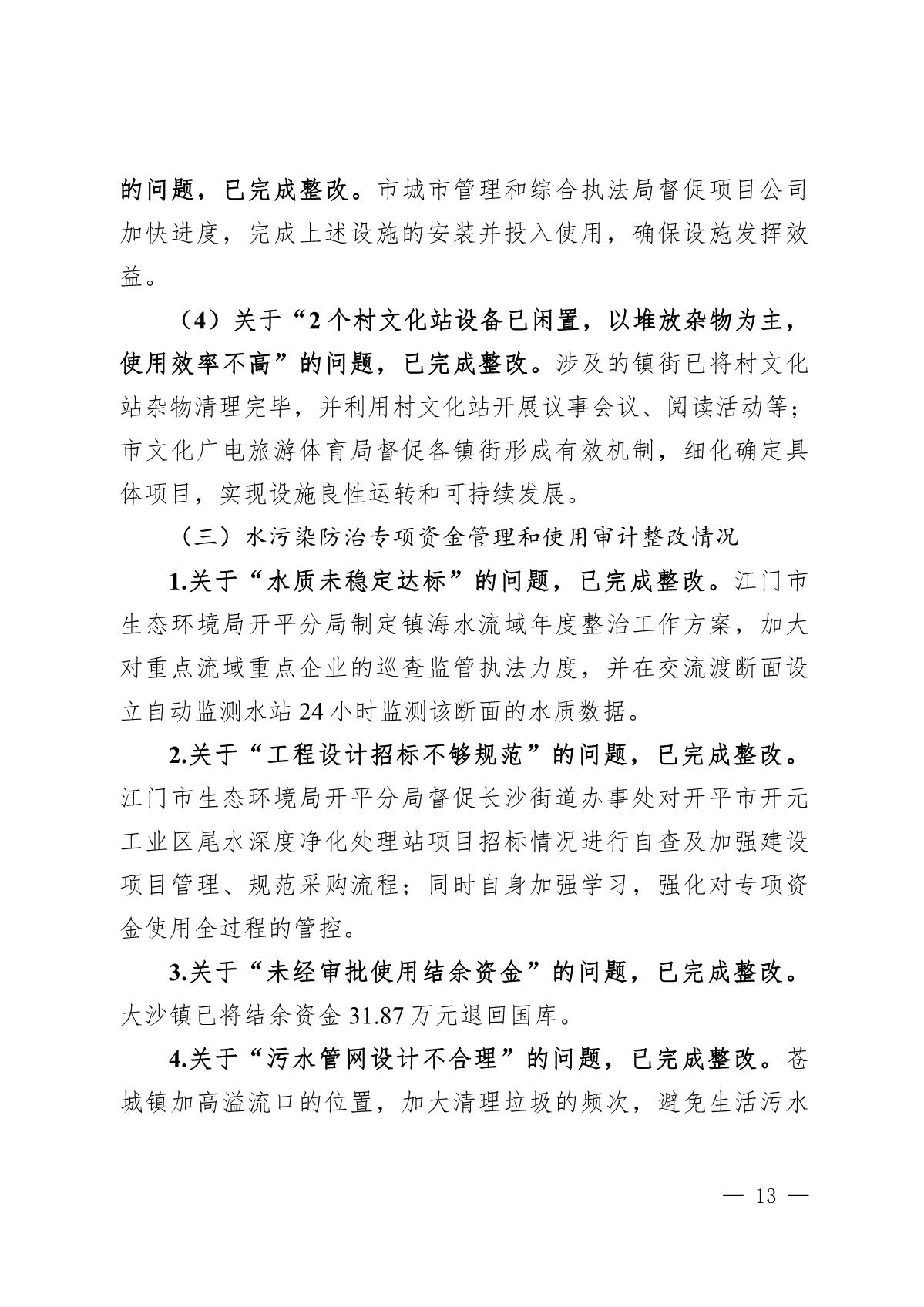 的问题，已完成整改。市城市管理和综合执法局督促项目公司加快进度，完成上述设施的安装并投入使用，确保设施发挥效益。

（4）关于“2个村文化站设备已闲置，以堆放杂物为主，使用效率不高”的问题，已完成整改。涉及的镇街已将村文化站杂物清理完毕，并利用村文化站开展议事会议、阅读活动等；市文化广电旅游体育局督促各镇街形成有效机制，细化确定具体项目，实现设施良性运转和可持续发展。

（三）水污染防治专项资金管理和使用审计整改情况

1.关于“水质未稳定达标”的问题，已完成整改。江门市生态环境局开平分局制定镇海水流域年度整治工作方案，加大对重点流域重点企业的巡查监管执法力度，并在交流渡断面设立自动监测水站24小时监测该断面的水质数据。

2.关于“工程设计招标不够规范”的问题，已完成整改。江门市生态环境局开平分局督促长沙街道办事处对开平市开元工业区尾水深度净化处理站项目招标情况进行自查及加强建设项目管理、规范采购流程；同时自身加强学习，强化对专项资金使用全过程的管控。

3.关于“未经审批使用结余资金”的问题，已完成整改。大沙镇已将结余资金31.87万元退回国库。

4.关于“污水管网设计不合理”的问题，已完成整改。苍城镇加高溢流口的位置，加大清理垃圾的频次，避免生活污水

— 13 —